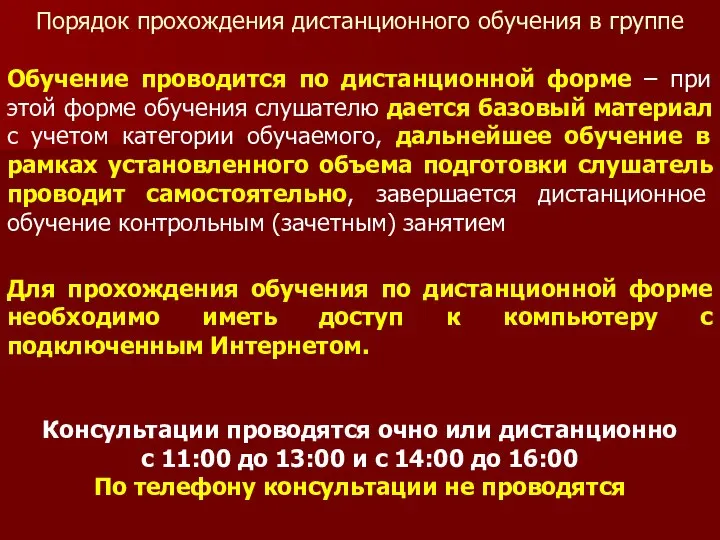 Порядок прохождения дистанционного обучения в группе

Обучение проводится по дистанционной форме – при этой форме обучения слушателю дается базовый материал с учетом категории обучаемого, дальнейшее обучение в рамках установленного объема подготовки слушатель проводит самостоятельно, завершается дистанционное обучение контрольным (зачетным) занятием

Для прохождения обучения по дистанционной форме необходимо иметь доступ к компьютеру с подключенным Интернетом.

Консультации проводятся очно или дистанционно
с 11:00 до 13:00 и с 14:00 до 16:00
По телефону консультации не проводятся